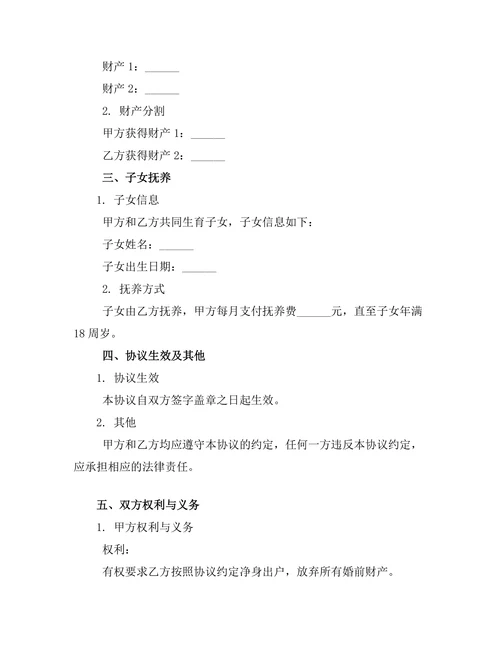 财产 1：______

财产 2：______

2. 财产分割

甲方获得财产 1：______

乙方获得财产 2：______

三、子女抚养

1. 子女信息

甲方和乙方共同生育子女，子女信息如下：

子女姓名：______

子女出生日期：______

2. 抚养方式

子女由乙方抚养，甲方每月支付抚养费______元，直至子女年满 18 周岁。

四、协议生效及其他

1. 协议生效

本协议自双方签字盖章之日起生效。

2. 其他

甲方和乙方均应遵守本协议的约定，任何一方违反本协议约定，应承担相应的法律责任。

五、双方权利与义务

1. 甲方权利与义务

权利：

有权要求乙方按照协议约定净身出户，放弃所有婚前财产。